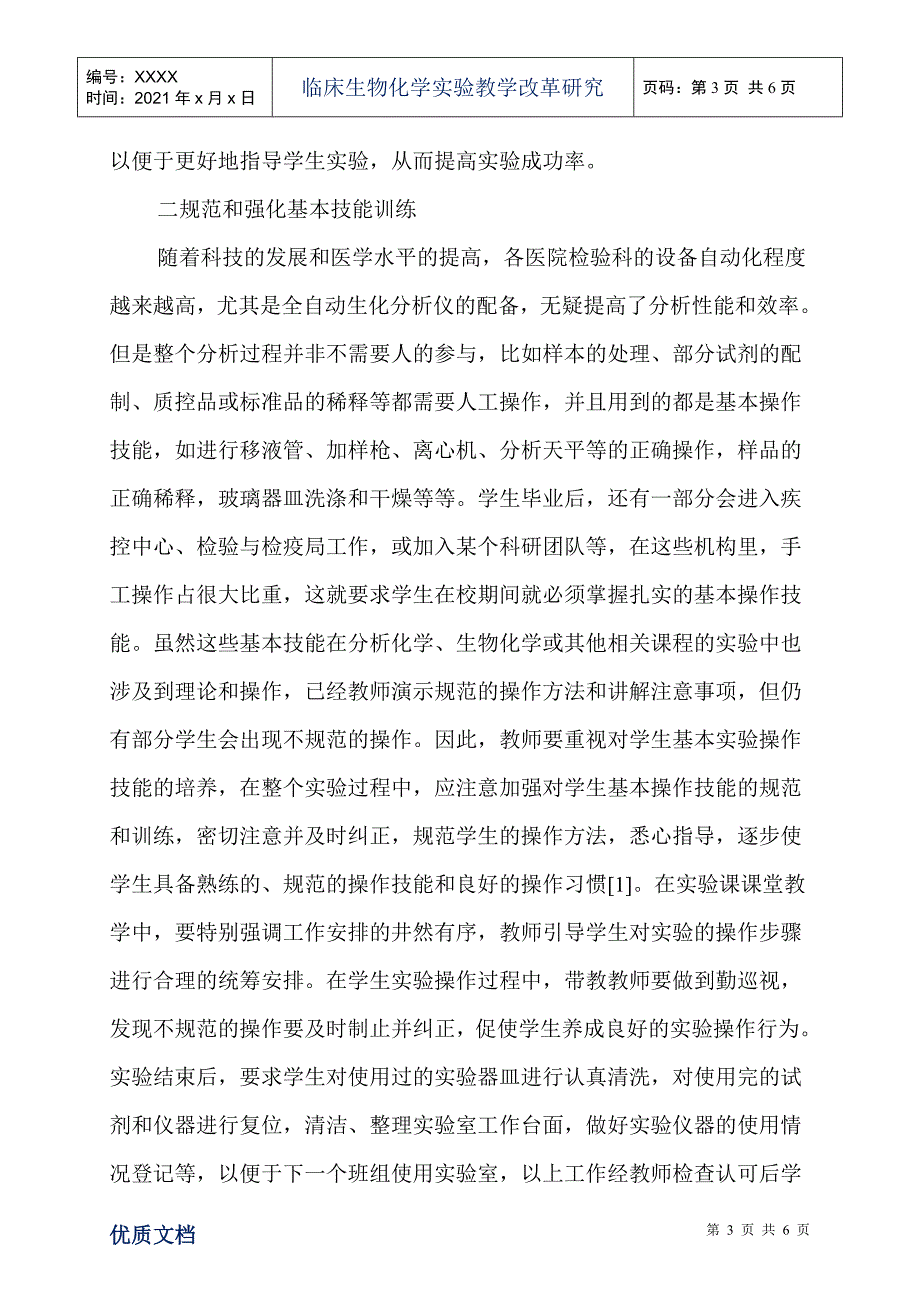 | 编号：XXXX 时间：2021 年 x 月 x 日 | 临床生物化学实验教学改革研究 | 页码：第 3 页 共 6 页 |
|---|---|---|

以便于更好地指导学生实验，从而提高实验成功率。

二规范和强化基本技能训练

随着科技的发展和医学水平的提高，各医院检验科的设备自动化程度越来越高，尤其是全自动生化分析仪的配备，无疑提高了分析性能和效率。但是整个分析过程并非不需要人的参与，比如样本的处理、部分试剂的配制、质控品或标准品的稀释等都需要人工操作，并且用到的都是基本操作技能，如进行移液管、加样枪、离心机、分析天平等的正确操作，样品的正确稀释，玻璃器皿洗涤和干燥等等。学生毕业后，还有一部分会进入疾控中心、检验与检疫局工作，或加入某个科研团队等，在这些机构里，手工操作占很大比重，这就要求学生在校期间就必须掌握扎实的基本操作技能。虽然这些基本技能在分析化学、生物化学或其他相关课程的实验中也涉及到理论和操作，已经教师演示规范的操作方法和讲解注意事项，但仍有部分学生会出现不规范的操作。因此，教师要重视对学生基本实验操作技能的培养，在整个实验过程中，应注意加强对学生基本操作技能的规范和训练，密切注意并及时纠正，规范学生的操作方法，悉心指导，逐步使学生具备熟练的、规范的操作技能和良好的操作习惯[1]。在实验课课堂教学中，要特别强调工作安排的井然有序，教师引导学生对实验的操作步骤进行合理的统筹安排。在学生实验操作过程中，带教教师要做到勤巡视，发现不规范的操作要及时制止并纠正，促使学生养成良好的实验操作行为。实验结束后，要求学生对使用过的实验器皿进行认真清洗，对使用完的试剂和仪器进行复位，清洁、整理实验室工作台面，做好实验仪器的使用情况登记等，以便于下一个班组使用实验室，以上工作经教师检查认可后学

优质文档

第 3 页 共 6 页